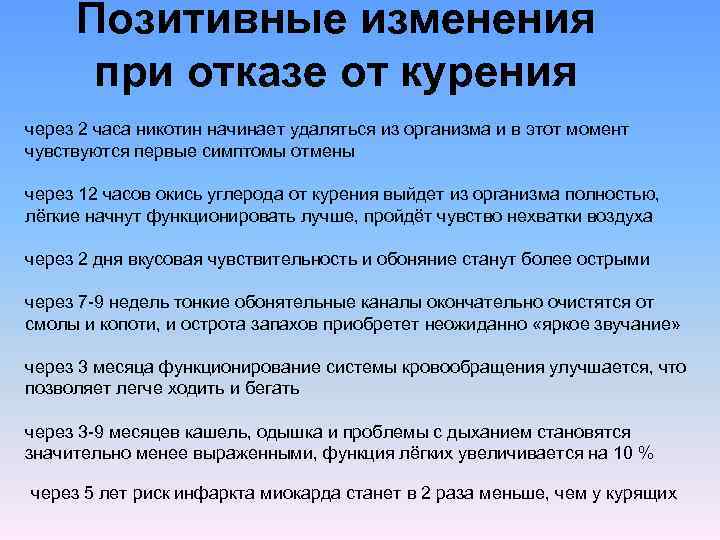 Позитивные изменения при отказе от курения

через 2 часа никотин начинает удаляться из организма и в этот момент чувствуются первые симптомы отмены

через 12 часов окись углерода от курения выйдет из организма полностью, лёгкие начнут функционировать лучше, пройдёт чувство нехватки воздуха

через 2 дня вкусовая чувствительность и обоняние станут более острыми

через 7-9 недель тонкие обонятельные каналы окончательно очистятся от смолы и копоти, и острота запахов приобретет неожиданно «яркое звучание»

через 3 месяца функционирование системы кровообращения улучшается, что позволяет легче ходить и бегать

через 3-9 месяцев кашель, одышка и проблемы с дыханием становятся значительно менее выраженными, функция лёгких увеличивается на 10 %

через 5 лет риск инфаркта миокарда станет в 2 раза меньше, чем у курящих